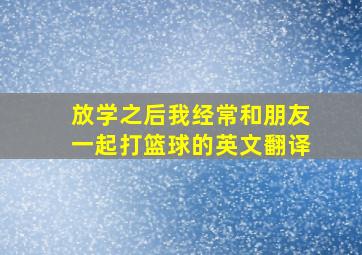 放学之后我经常和朋友一起打篮球的英文翻译